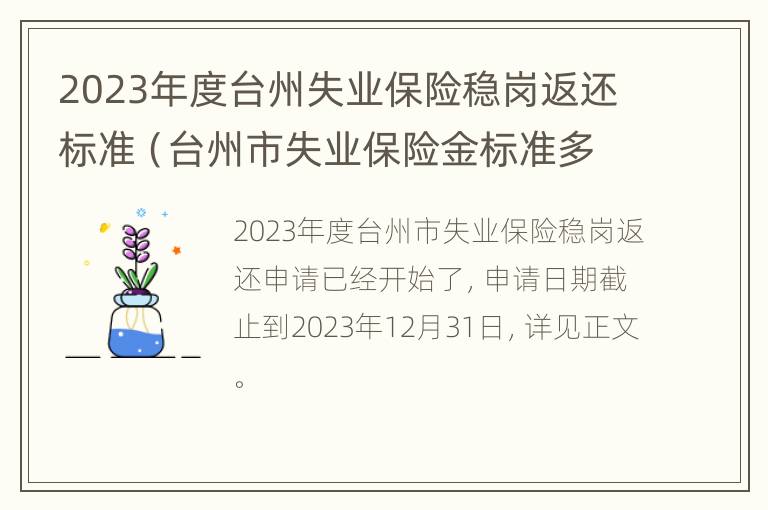 2023年度台州失业保险稳岗返还标准（台州市失业保险金标准多

2023年度台州市失业保险稳岗返还申请已经开始了，申请日期截止到2023年12月31日，详见正文。